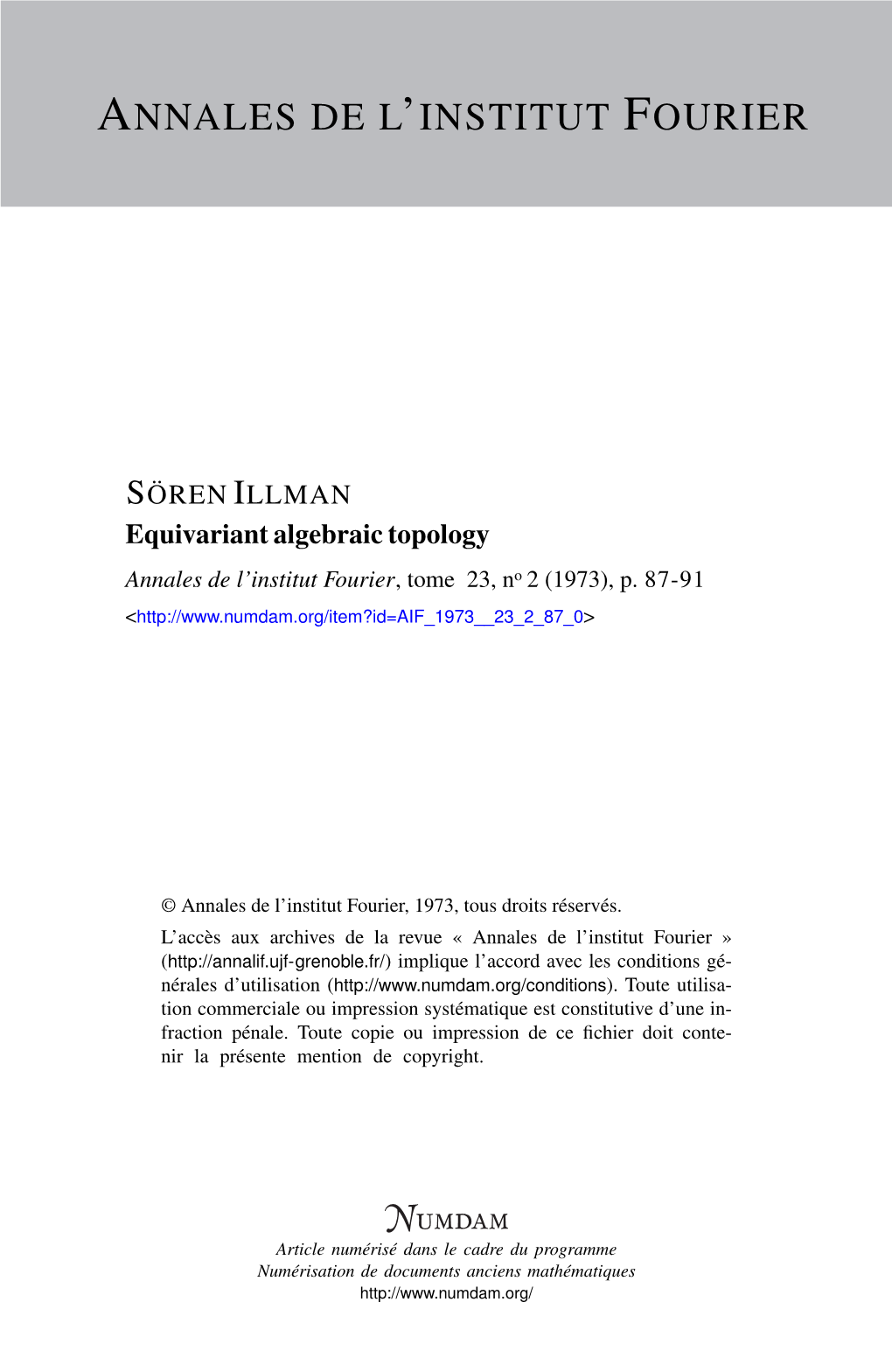 ANNALES DE L'INSTITUT FOURIER

SÖREN ILLMAN
Equivariant algebraic topology
Annales de l'institut Fourier, tome 23, nº 2 (1973), p. 87-91
<http://www.numdam.org/item?id=AIF_1973__23_2_87_0>

© Annales de l'institut Fourier, 1973, tous droits réservés.

L'accès aux archives de la revue « Annales de l'institut Fourier » (http://annalif.ujf-grenoble.fr/) implique l'accord avec les conditions générales d'utilisation (http://www.numdam.org/conditions). Toute utilisation commerciale ou impression systématique est constitutive d'une infraction pénale. Toute copie ou impression de ce fichier doit contenir la présente mention de copyright.

NUMDAM
Article numérisé dans le cadre du programme
Numérisation de documents anciens mathématiques
http://www.numdam.org/